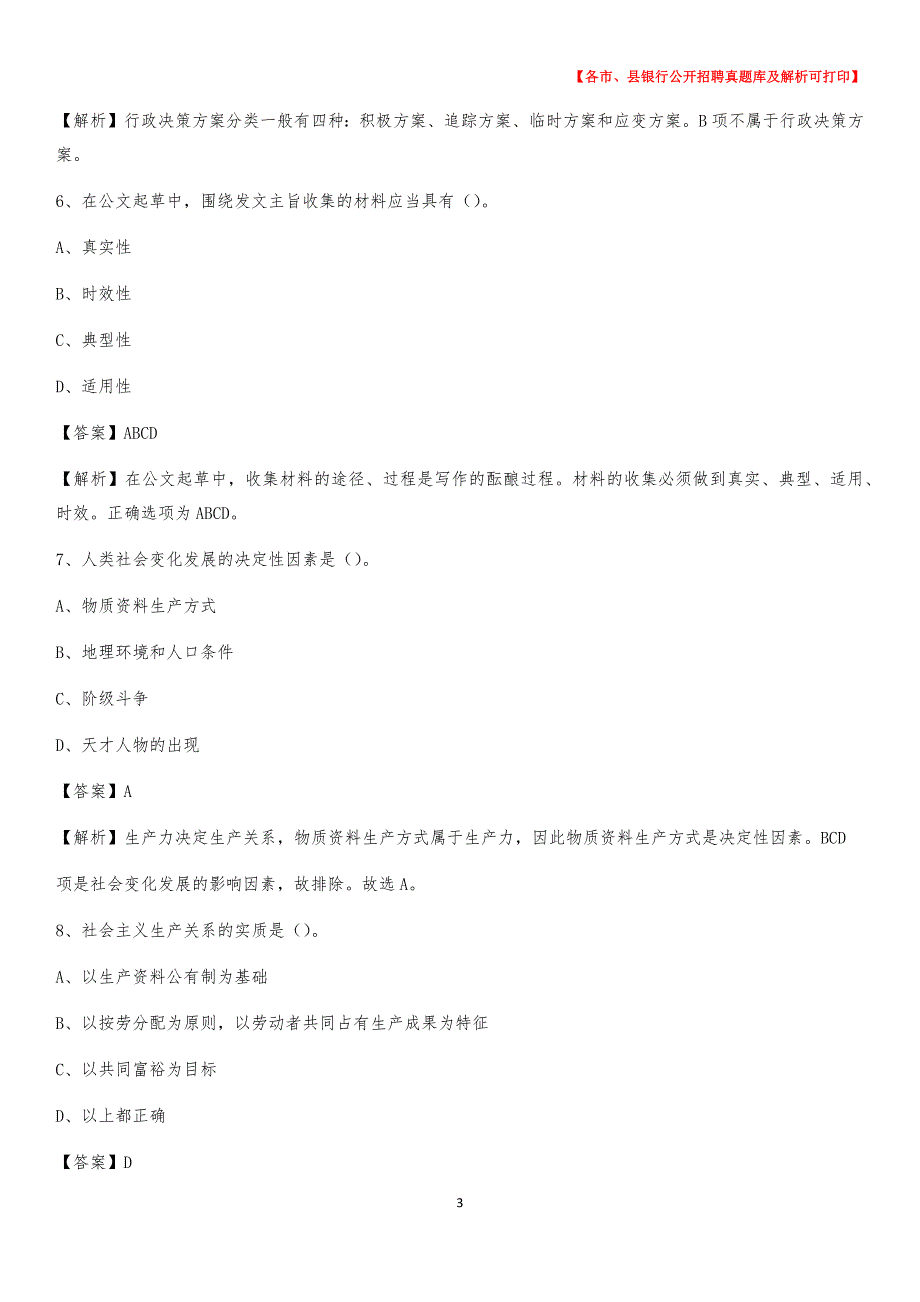 【各市、县银行公开招聘真题库及解析可打印】

【解析】行政决策方案分类一般有四种：积极方案、追踪方案、临时方案和应变方案。B项不属于行政决策方案。

6、在公文起草中，围绕发文主旨收集的材料应当具有（）。

A、真实性

B、时效性

C、典型性

D、适用性

【答案】ABCD

【解析】在公文起草中，收集材料的途径、过程是写作的酝酿过程。材料的收集必须做到真实、典型、适用、时效。正确选项为ABCD。

7、人类社会变化发展的决定性因素是（）。

A、物质资料生产方式

B、地理环境和人口条件

C、阶级斗争

D、天才人物的出现

【答案】A

【解析】生产力决定生产关系，物质资料生产方式属于生产力，因此物质资料生产方式是决定性因素。BCD项是社会变化发展的影响因素，故排除。故选A。

8、社会主义生产关系的实质是（）。

A、以生产资料公有制为基础

B、以按劳分配为原则，以劳动者共同占有生产成果为特征

C、以共同富裕为目标

D、以上都正确

【答案】D

3